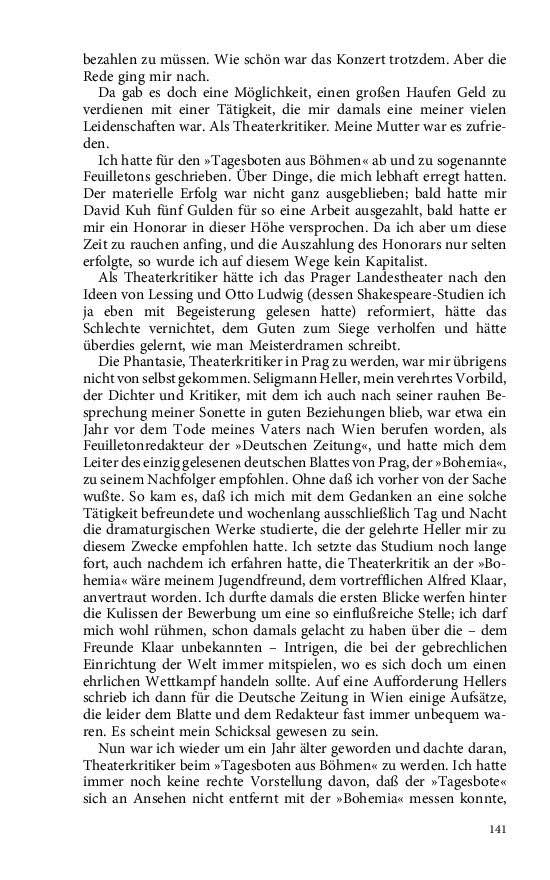 bezahlen zu müssen. Wie schön war das Konzert trotzdem. Aber die Rede ging mir nach.

Da gab es doch eine Möglichkeit, einen großen Haufen Geld zu verdienen mit einer Tätigkeit, die mir damals eine meiner vielen Leidenschaften war. Als Theaterkritiker. Meine Mutter war es zufrieden.

Ich hatte für den »Tagesboten aus Böhmen« ab und zu sogenannte Feuilletons geschrieben. Über Dinge, die mich lebhaft erregt hatten. Der materielle Erfolg war nicht ganz ausgeblieben; bald hatte mir David Kuh fünf Gulden für so eine Arbeit ausgezahlt, bald hatte er mir ein Honorar in dieser Höhe versprochen. Da ich aber um diese Zeit zu rauchen anfing, und die Auszahlung des Honorars nur selten erfolgte, so wurde ich auf diesem Wege kein Kapitalist.

Als Theaterkritiker hätte ich das Prager Landestheater nach den Ideen von Lessing und Otto Ludwig (dessen Shakespeare-Studien ich ja eben mit Begeisterung gelesen hatte) reformiert, hätte das Schlechte vernichtet, dem Guten zum Siege verholfen und hätte überdies gelernt, wie man Meisterdramen schreibt.

Die Phantasie, Theaterkritiker in Prag zu werden, war mir übrigens nicht von selbst gekommen. Seligmann Heller, mein verehrtes Vorbild, der Dichter und Kritiker, mit dem ich auch nach seiner rauhen Besprechung meiner Sonette in guten Beziehungen blieb, war etwa ein Jahr vor dem Tode meines Vaters nach Wien berufen worden, als Feuilletonredakteur der »Deutschen Zeitung«, und hatte mich dem Leiter des einzig gelesenen deutschen Blattes von Prag, der »Bohemia«, zu seinem Nachfolger empfohlen. Ohne daß ich vorher von der Sache wußte. So kam es, daß ich mich mit dem Gedanken an eine solche Tätigkeit befreundete und wochenlang ausschließlich Tag und Nacht die dramaturgischen Werke studierte, die der gelehrte Heller mir zu diesem Zwecke empfohlen hatte. Ich setzte das Studium noch lange fort, auch nachdem ich erfahren hatte, die Theaterkritik an der »Bohemia« wäre meinem Jugendfreund, dem vortrefflichen Alfred Klaar, anvertraut worden. Ich durfte damals die ersten Blicke werfen hinter die Kulissen der Bewerbung um eine so einflußreiche Stelle; ich darf mich wohl rühmen, schon damals gelacht zu haben über die – dem Freunde Klaar unbekannten – Intrigen, die bei der gebrechlichen Einrichtung der Welt immer mitspielen, wo es sich doch um einen ehrlichen Wettkampf handeln sollte. Auf eine Aufforderung Hellers schrieb ich dann für die Deutsche Zeitung in Wien einige Aufsätze, die leider dem Blatte und dem Redakteur fast immer unbequem waren. Es scheint mein Schicksal gewesen zu sein.

Nun war ich wieder um ein Jahr älter geworden und dachte daran, Theaterkritiker beim »Tagesboten aus Böhmen« zu werden. Ich hatte immer noch keine rechte Vorstellung davon, daß der »Tagesbote« sich an Ansehen nicht entfernt mit der »Bohemia« messen konnte,

141